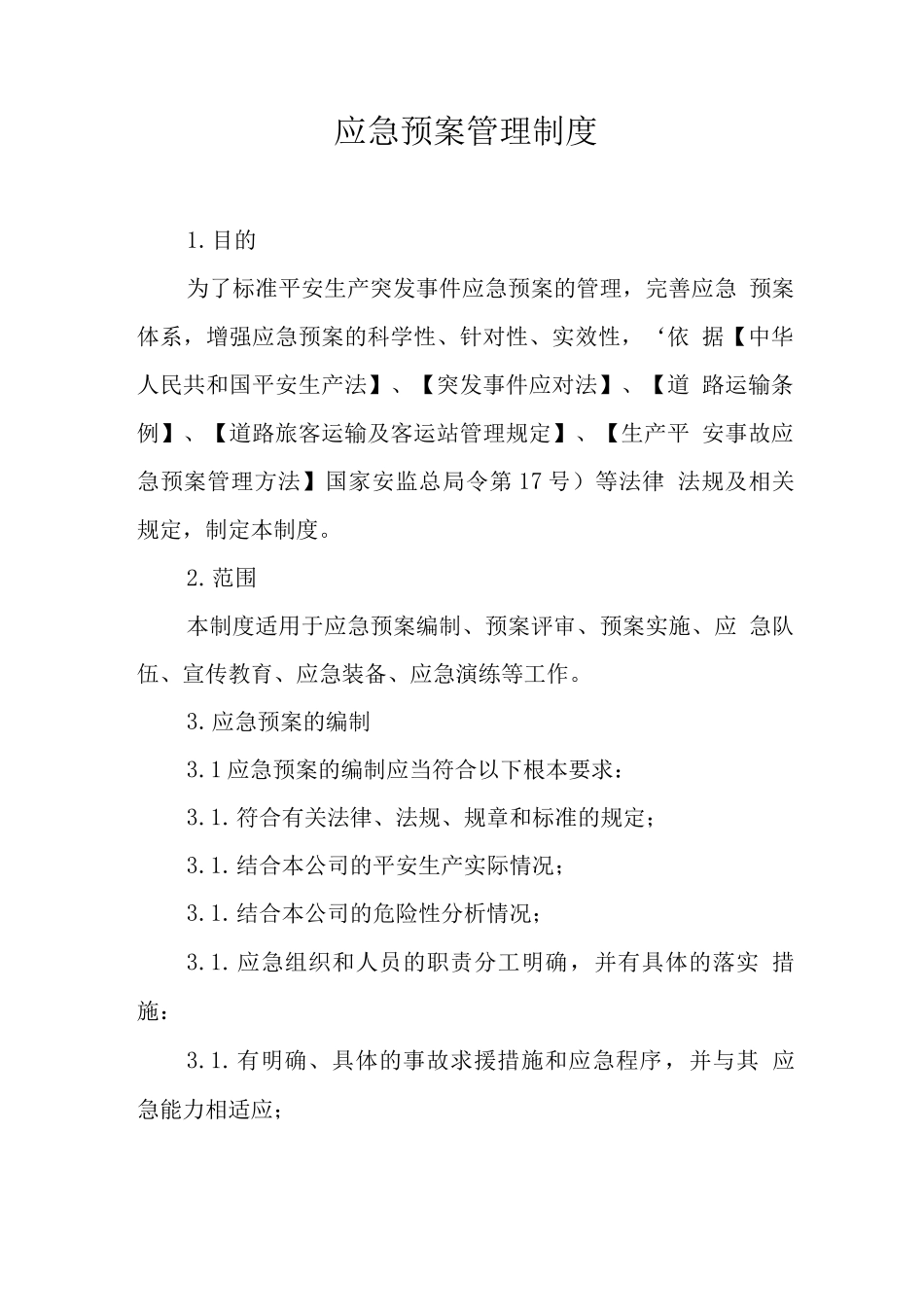 应急预案管理制度

1.目的

为了标准平安生产突发事件应急预案的管理，完善应急 预案体系，增强应急预案的科学性、针对性、实效性，‘依 据【中华人民共和国平安生产法】、【突发事件应对法】、【道 路运输条例】、【道路旅客运输及客运站管理规定】、【生产平 安事故应急预案管理方法】国家安监总局令第17号）等法律 法规及相关规定，制定本制度。

2.范围

本制度适用于应急预案编制、预案评审、预案实施、应 急队伍、宣传教育、应急装备、应急演练等工作。

3.应急预案的编制

3.1应急预案的编制应当符合以下根本要求：

3.1.符合有关法律、法规、规章和标准的规定；

3.1.结合本公司的平安生产实际情况；

3.1.结合本公司的危险性分析情况；

3.1.应急组织和人员的职责分工明确，并有具体的落实 措施：

3.1.有明确、具体的事故求援措施和应急程序，并与其 应急能力相适应；